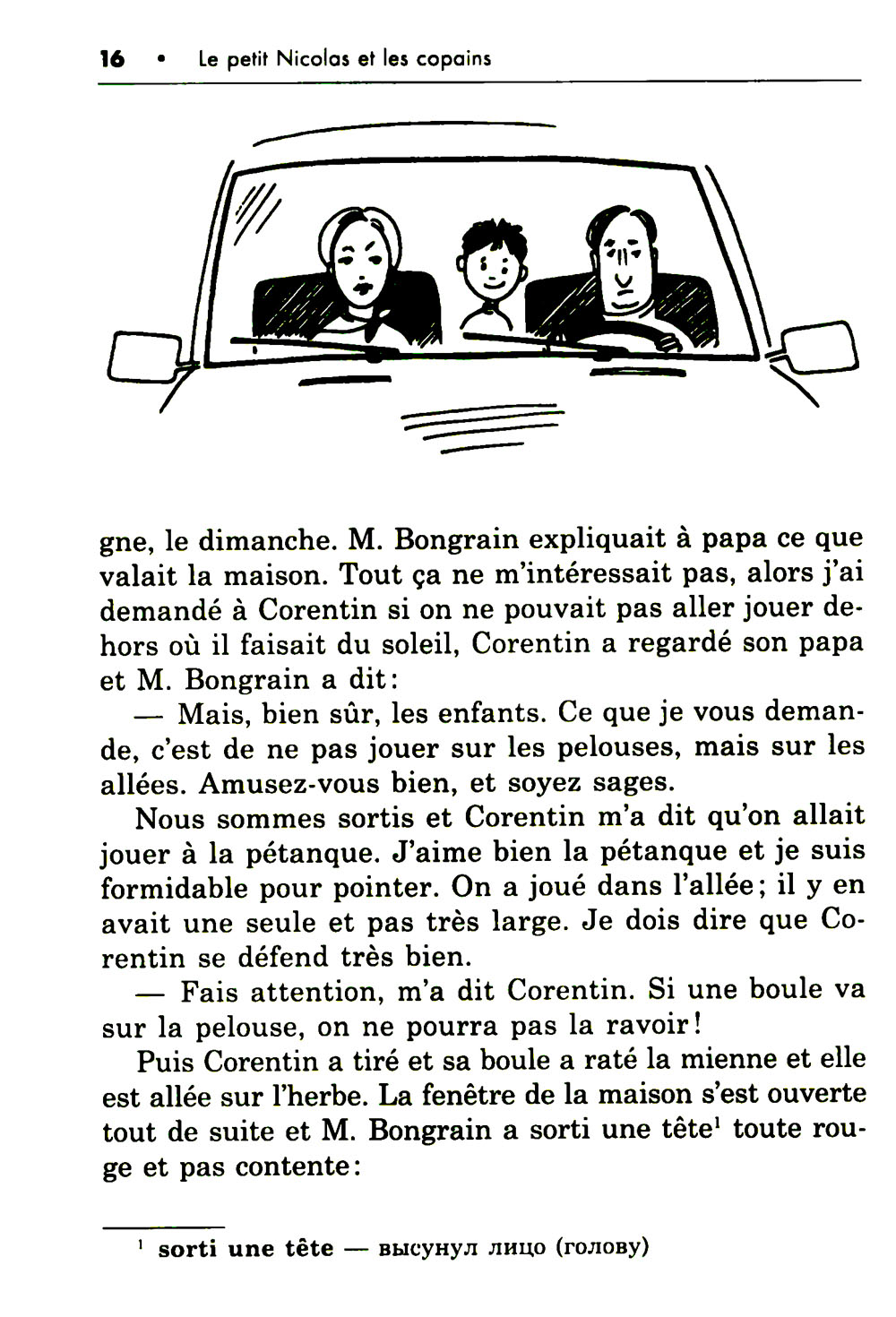 16 • Le petit Nicolas et les copains

gne, le dimanche. M. Bongrain expliquait à papa ce que valait la maison. Tout ça ne m'intéressait pas, alors j'ai demandé à Corentin si on ne pouvait pas aller jouer dehors où il faisait du soleil, Corentin a regardé son papa et M. Bongrain a dit:

— Mais, bien sûr, les enfants. Ce que je vous demande, c'est de ne pas jouer sur les pelouses, mais sur les allées. Amusez-vous bien, et soyez sages.

Nous sommes sortis et Corentin m'a dit qu'on allait jouer à la pétanque. J'aime bien la pétanque et je suis formidable pour pointer. On a joué dans l'allée; il y en avait une seule et pas très large. Je dois dire que Corentin se défend très bien.

— Fais attention, m'a dit Corentin. Si une boule va sur la pelouse, on ne pourra pas la ravoir!

Puis Corentin a tiré et sa boule a raté la mienne et elle est allée sur l'herbe. La fenêtre de la maison s'est ouverte tout de suite et M. Bongrain a sorti une tête$^1$ toute rouge et pas contente:

$^1$ sorti une tête — высунул лицо (голову)